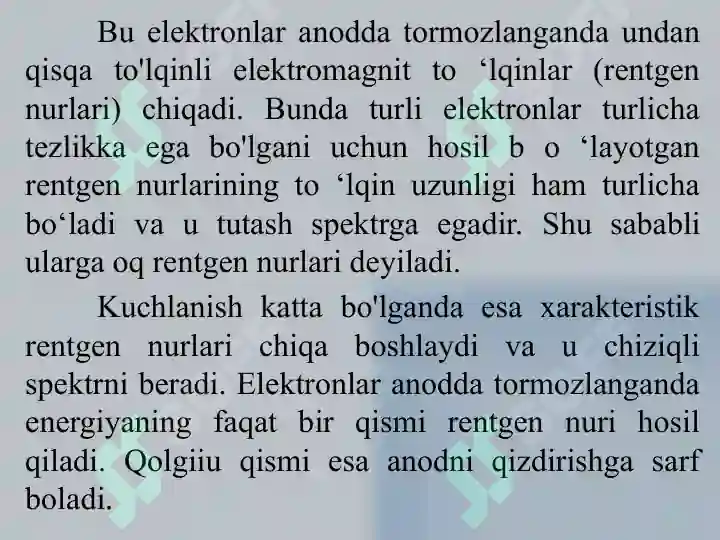 Bu elektronlar anodda tormozlanganda undan qisqa to'lqinli elektromagnit to ‘lqinlar (rentgen nurlari) chiqadi. Bunda turli elektronlar turlicha tezlikka ega bo'lgani uchun hosil b o ‘layotgan rentgen nurlarining to ‘lqin uzunligi ham turlicha bo‘ladi va u tutash spektrga egadir. Shu sababli ularga oq rentgen nurlari deyiladi.

Kuchlanish katta bo'lganda esa xarakteristik rentgen nurlari chiqa boshlaydi va u chiziqli spektrni beradi. Elektronlar anodda tormozlanganda energiyaning faqat bir qismi rentgen nuri hosil qiladi. Qolgiiu qismi esa anodni qizdirishga sarf boladi.